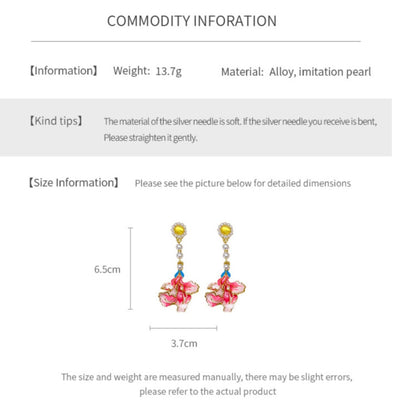 COMMODITY INFORATION

【Information】 Weight: 13.7g Material: Alloy, imitation pearl

【Kind tips】 The material of the silver needle is soft. If the silver needle you receive is bent, Please straighten it gently.

【Size Information】 Please see the picture below for detailed dimensions

6.5cm

3.7cm

The size and weight are measured manually, there may be slight errors, please refer to the actual product